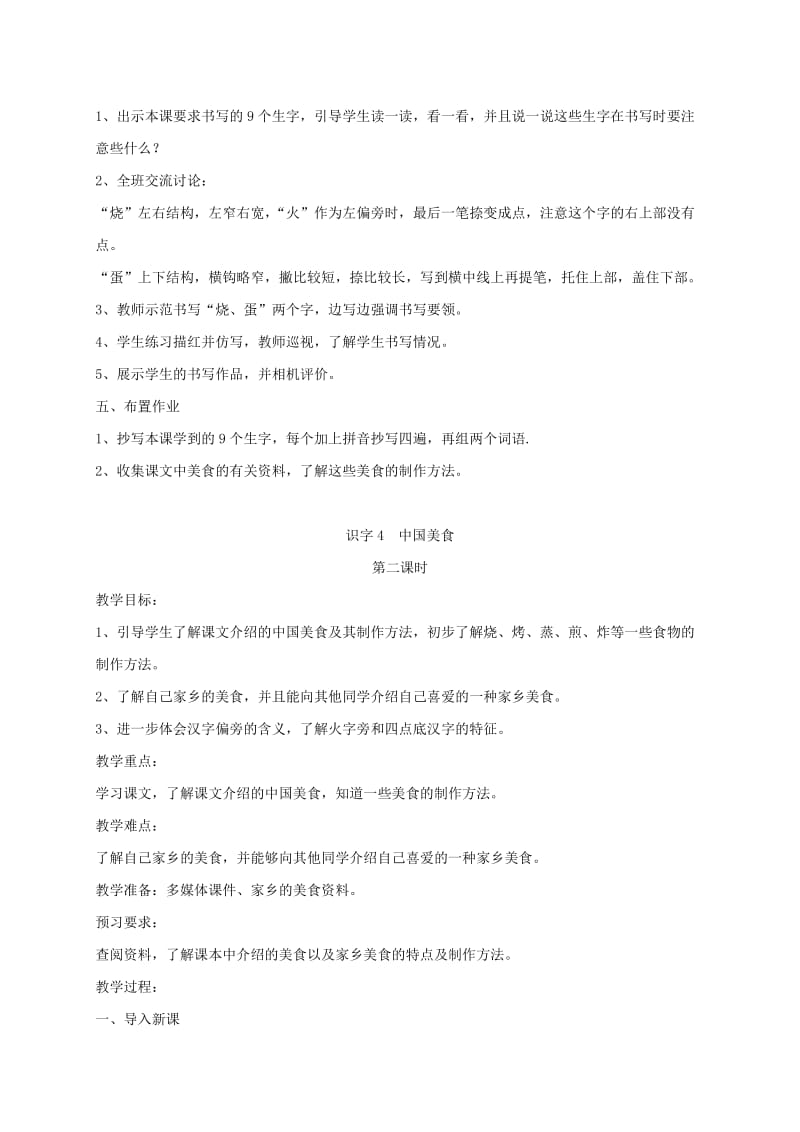 1、出示本课要求书写的 9 个生字，引导学生读一读，看一看，并且说一说这些生字在书写时要注意些什么？

2、全班交流讨论：

“烧”左右结构，左窄右宽，“火”作为左偏旁时，最后一笔捺变成点，注意这个字的右上部没有点。

“蛋”上下结构，横钩略窄，撇比较短，捺比较长，写到横中线上再提笔，托住上部，盖住下部。

3、教师示范书写“烧、蛋”两个字，边写边强调书写要领。

4、学生练习描红并仿写，教师巡视，了解学生书写情况。

5、展示学生的书写作品，并相机评价。

五、布置作业

1、抄写本课学到的 9 个生字，每个加上拼音抄写四遍，再组两个词语.

2、收集课文中美食的有关资料，了解这些美食的制作方法。

识字 4　中国美食

第二课时

教学目标：

1、引导学生了解课文介绍的中国美食及其制作方法，初步了解烧、烤、蒸、煎、炸等一些食物的制作方法。

2、了解自己家乡的美食，并且能向其他同学介绍自己喜爱的一种家乡美食。

3、进一步体会汉字偏旁的含义，了解火字旁和四点底汉字的特征。

教学重点：

学习课文，了解课文介绍的中国美食，知道一些美食的制作方法。

教学难点：

了解自己家乡的美食，并能够向其他同学介绍自己喜爱的一种家乡美食。

教学准备：多媒体课件、家乡的美食资料。

预习要求：

查阅资料，了解课本中介绍的美食以及家乡美食的特点及制作方法。

教学过程：

一、导入新课